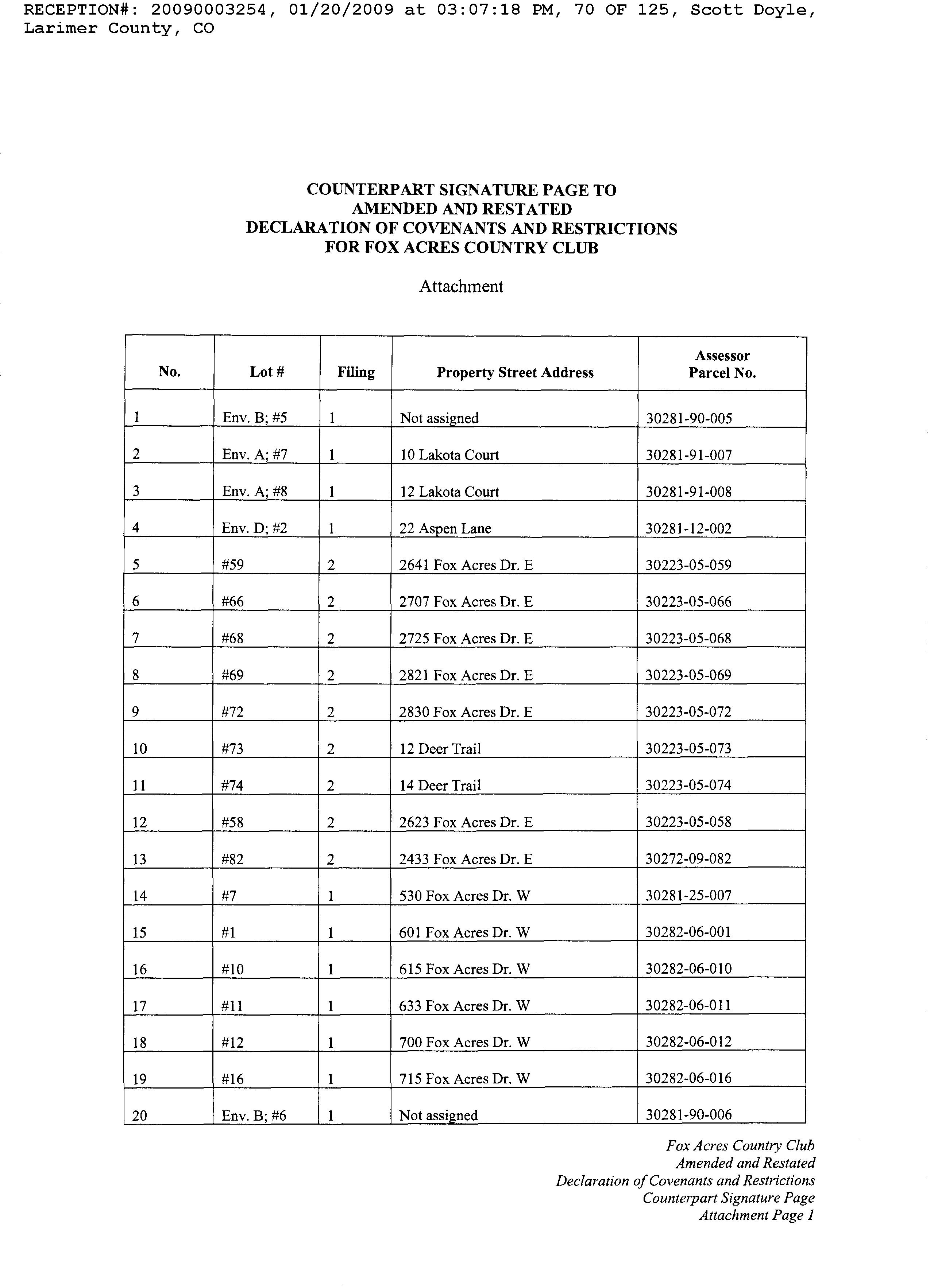 RECEPTION#: 20090003254, 01/20/2009 at 03:07:18 PM, 70 OF 125, Scott Doyle, Larimer County, CO

COUNTERPART SIGNATURE PAGE TO
AMENDED AND RESTATED
DECLARATION OF COVENANTS AND RESTRICTIONS
FOR FOX ACRES COUNTRY CLUB

Attachment

| No. | Lot # | Filing | Property Street Address | Assessor Parcel No. |
|---|---|---|---|---|
| 1 | Env. B; #5 | 1 | Not assigned | 30281-90-005 |
| 2 | Env. A; #7 | 1 | 10 Lakota Court | 30281-91-007 |
| 3 | Env. A; #8 | 1 | 12 Lakota Court | 30281-91-008 |
| 4 | Env. D; #2 | 1 | 22 Aspen Lane | 30281-12-002 |
| 5 | #59 | 2 | 2641 Fox Acres Dr. E | 30223-05-059 |
| 6 | #66 | 2 | 2707 Fox Acres Dr. E | 30223-05-066 |
| 7 | #68 | 2 | 2725 Fox Acres Dr. E | 30223-05-068 |
| 8 | #69 | 2 | 2821 Fox Acres Dr. E | 30223-05-069 |
| 9 | #72 | 2 | 2830 Fox Acres Dr. E | 30223-05-072 |
| 10 | #73 | 2 | 12 Deer Trail | 30223-05-073 |
| 11 | #74 | 2 | 14 Deer Trail | 30223-05-074 |
| 12 | #58 | 2 | 2623 Fox Acres Dr. E | 30223-05-058 |
| 13 | #82 | 2 | 2433 Fox Acres Dr. E | 30272-09-082 |
| 14 | #7 | 1 | 530 Fox Acres Dr. W | 30281-25-007 |
| 15 | #1 | 1 | 601 Fox Acres Dr. W | 30282-06-001 |
| 16 | #10 | 1 | 615 Fox Acres Dr. W | 30282-06-010 |
| 17 | #11 | 1 | 633 Fox Acres Dr. W | 30282-06-011 |
| 18 | #12 | 1 | 700 Fox Acres Dr. W | 30282-06-012 |
| 19 | #16 | 1 | 715 Fox Acres Dr. W | 30282-06-016 |
| 20 | Env. B; #6 | 1 | Not assigned | 30281-90-006 |

Fox Acres Country Club
Amended and Restated
Declaration of Covenants and Restrictions
Counterpart Signature Page
Attachment Page 1